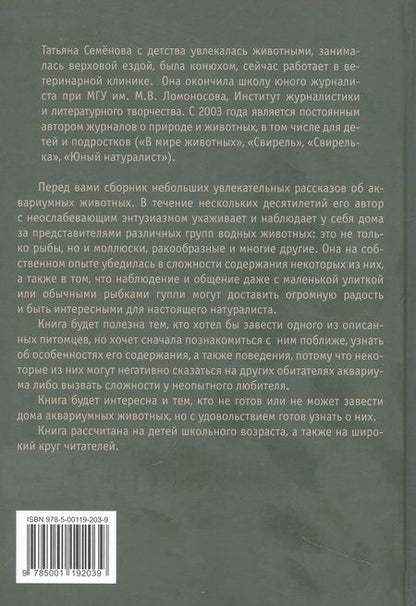 Татьяна Семёнова с детства увлекалась животными, занималась верховой ездой, была конюхом, сейчас работает в ветеринарной клинике. Она окончила школу юного журналиста при МГУ им. М.В. Ломоносова, Институт журналистики и литературного творчества. С 2003 года является постоянным автором журналов о природе и животных, в том числе для детей и подростков («В мире животных», «Свирель», «Свирелька», «Юный натуралист»).

Перед вами сборник небольших увлекательных рассказов об аквариумных животных. В течение нескольких десятилетий его автор с неослабевающим энтузиазмом ухаживает и наблюдает у себя дома за представителями различных групп водных животных: это не только рыбы, но и моллюски, ракообразные и многие другие. Она на собственном опыте убедилась в сложности содержания некоторых из них, а также в том, что наблюдение и общение даже с маленькой улиткой или обычными рыбками гуппи могут доставить огромную радость и быть интересными для настоящего натуралиста.

Книга будет полезна тем, кто хотел бы завести одного из описанных питомцев, но хочет сначала познакомиться с ним поближе, узнать об особенностях его содержания, а также поведения, потому что некоторые из них могут негативно сказаться на других обитателях аквариума либо вызвать сложности у неопытного любителя.

Книга будет интересна и тем, кто не готов или не может завести дома аквариумных животных, но с удовольствием готов узнать о них.

Книга рассчитана на детей школьного возраста, а также на широкий круг читателей.

ISBN 978-5-00119-203-9

9 785001 192039